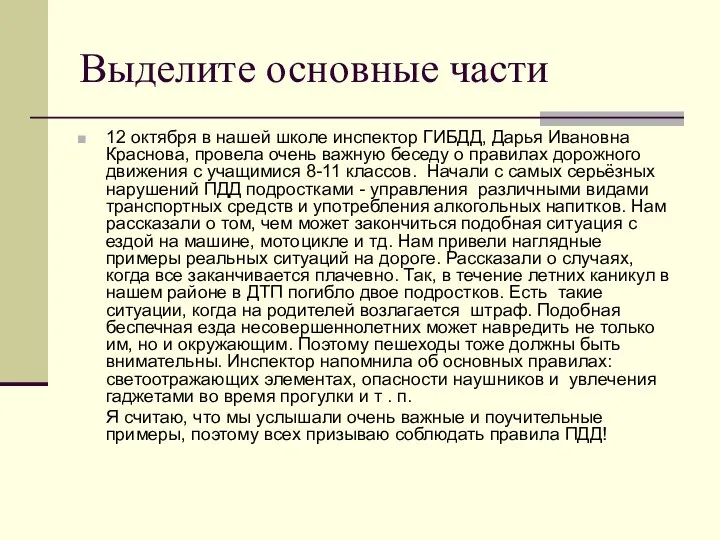 Выделите основные части

12 октября в нашей школе инспектор ГИБДД, Дарья Ивановна Краснова, провела очень важную беседу о правилах дорожного движения с учащимися 8-11 классов. Начали с самых серьёзных нарушений ПДД подростками - управления различными видами транспортных средств и употребления алкогольных напитков. Нам рассказали о том, чем может закончиться подобная ситуация с ездой на машине, мотоцикле и тд. Нам привели наглядные примеры реальных ситуаций на дороге. Рассказали о случаях, когда все заканчивается плачевно. Так, в течение летних каникул в нашем районе в ДТП погибло двое подростков. Есть такие ситуации, когда на родителей возлагается штраф. Подобная беспечная езда несовершеннолетних может навредить не только им, но и окружающим. Поэтому пешеходы тоже должны быть внимательны. Инспектор напомнила об основных правилах: светоотражающих элементах, опасности наушников и увлечения гаджетами во время прогулки и т . п.

Я считаю, что мы услышали очень важные и поучительные примеры, поэтому всех призываю соблюдать правила ПДД!